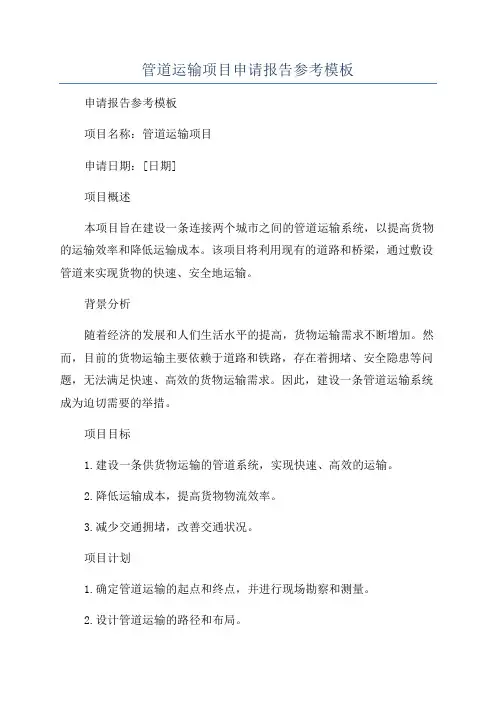 管道运输项目申请报告参考模板

申请报告参考模板

项目名称：管道运输项目

申请日期：[日期]

项目概述

本项目旨在建设一条连接两个城市之间的管道运输系统，以提高货物的运输效率和降低运输成本。该项目将利用现有的道路和桥梁，通过敷设管道来实现货物的快速、安全地运输。

背景分析

随着经济的发展和人们生活水平的提高，货物运输需求不断增加。然而，目前的货物运输主要依赖于道路和铁路，存在着拥堵、安全隐患等问题，无法满足快速、高效的货物运输需求。因此，建设一条管道运输系统成为迫切需要的举措。

项目目标

1.建设一条供货物运输的管道系统，实现快速、高效的运输。

2.降低运输成本，提高货物物流效率。

3.减少交通拥堵，改善交通状况。

项目计划

1.确定管道运输的起点和终点，并进行现场勘察和测量。

2.设计管道运输的路径和布局。